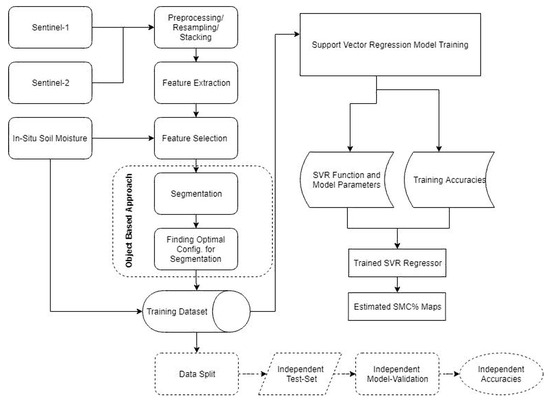 Sentinel-1

Sentinel-2

In-Situ Soil Moisture

Preprocessing/ Resampling/ Stacking

Feature Extraction

Feature Selection

Object Based Approach

Segmentation

Finding Optimal Config. for Segmentation

Training Dataset

Support Vector Regression Model Training

SVR Function and Model Parameters

Training Accuracies

Trained SVR Regressor

Estimated SMC% Maps

Data Split

Independent Test-Set

Independent Model-Validation

Independent Accuracies